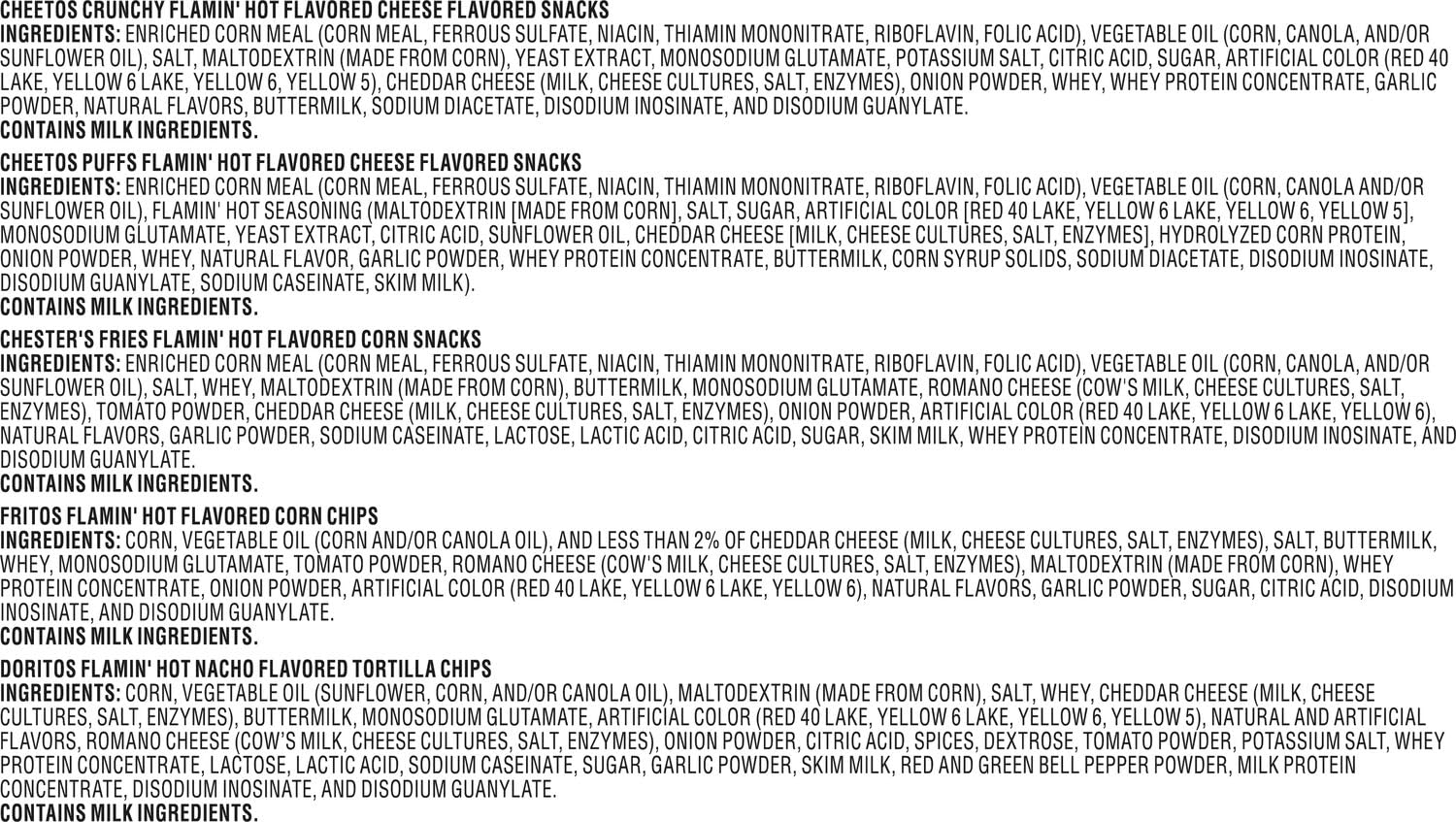 CHEETOS CRUNCHY FLAMIN' HOT FLAVORED CHEESE FLAVORED SNACKS
INGREDIENTS: ENRICHED CORN MEAL (CORN MEAL, FERROUS SULFATE, NIACIN, THIAMIN MONONITRATE, RIBOFLAVIN, FOLIC ACID), VEGETABLE OIL (CORN, CANOLA, AND/OR SUNFLOWER OIL), SALT, MALTODEXTRIN (MADE FROM CORN), YEAST EXTRACT, MONOSODIUM GLUTAMATE, POTASSIUM SALT, CITRIC ACID, SUGAR, ARTIFICIAL COLOR (RED 40 LAKE, YELLOW 6 LAKE, YELLOW 6, YELLOW 5), CHEDDAR CHEESE (MILK, CHEESE CULTURES, SALT, ENZYMES), ONION POWDER, WHEY, WHEY PROTEIN CONCENTRATE, GARLIC POWDER, NATURAL FLAVORS, BUTTERMILK, SODIUM DIACETATE, DISODIUM INOSINATE, AND DISODIUM GUANYLATE.
CONTAINS MILK INGREDIENTS.

CHEETOS PUFFS FLAMIN' HOT FLAVORED CHEESE FLAVORED SNACKS
INGREDIENTS: ENRICHED CORN MEAL (CORN MEAL, FERROUS SULFATE, NIACIN, THIAMIN MONONITRATE, RIBOFLAVIN, FOLIC ACID), VEGETABLE OIL (CORN, CANOLA AND/OR SUNFLOWER OIL), FLAMIN' HOT SEASONING (MALTODEXTRIN [MADE FROM CORN], SALT, SUGAR, ARTIFICIAL COLOR [RED 40 LAKE, YELLOW 6 LAKE, YELLOW 6, YELLOW 5], MONOSODIUM GLUTAMATE, YEAST EXTRACT, CITRIC ACID, SUNFLOWER OIL, CHEDDAR CHEESE [MILK, CHEESE CULTURES, SALT, ENZYMES], HYDROLYZED CORN PROTEIN, ONION POWDER, WHEY, NATURAL FLAVOR, GARLIC POWDER, WHEY PROTEIN CONCENTRATE, BUTTERMILK, CORN SYRUP SOLIDS, SODIUM DIACETATE, DISODIUM INOSINATE, DISODIUM GUANYLATE, SODIUM CASEINATE, SKIM MILK).
CONTAINS MILK INGREDIENTS.

CHESTER'S FRIES FLAMIN' HOT FLAVORED CORN SNACKS
INGREDIENTS: ENRICHED CORN MEAL (CORN MEAL, FERROUS SULFATE, NIACIN, THIAMIN MONONITRATE, RIBOFLAVIN, FOLIC ACID), VEGETABLE OIL (CORN, CANOLA, AND/OR SUNFLOWER OIL), SALT, WHEY, MALTODEXTRIN (MADE FROM CORN), BUTTERMILK, MONOSODIUM GLUTAMATE, ROMANO CHEESE (COW'S MILK, CHEESE CULTURES, SALT, ENZYMES), TOMATO POWDER, CHEDDAR CHEESE (MILK, CHEESE CULTURES, SALT, ENZYMES), ONION POWDER, ARTIFICIAL COLOR (RED 40 LAKE, YELLOW 6 LAKE, YELLOW 6), NATURAL FLAVORS, GARLIC POWDER, SODIUM CASEINATE, LACTOSE, LACTIC ACID, CITRIC ACID, SUGAR, SKIM MILK, WHEY PROTEIN CONCENTRATE, DISODIUM INOSINATE, AND DISODIUM GUANYLATE.
CONTAINS MILK INGREDIENTS.

FRITOS FLAMIN' HOT FLAVORED CORN CHIPS
INGREDIENTS: CORN, VEGETABLE OIL (CORN AND/OR CANOLA OIL), AND LESS THAN 2% OF CHEDDAR CHEESE (MILK, CHEESE CULTURES, SALT, ENZYMES), SALT, BUTTERMILK, WHEY, MONOSODIUM GLUTAMATE, TOMATO POWDER, ROMANO CHEESE (COW'S MILK, CHEESE CULTURES, SALT, ENZYMES), MALTODEXTRIN (MADE FROM CORN), WHEY PROTEIN CONCENTRATE, ONION POWDER, ARTIFICIAL COLOR (RED 40 LAKE, YELLOW 6 LAKE, YELLOW 6), NATURAL FLAVORS, GARLIC POWDER, SUGAR, CITRIC ACID, DISODIUM INOSINATE, AND DISODIUM GUANYLATE.
CONTAINS MILK INGREDIENTS.

DORITOS FLAMIN' HOT NACHO FLAVORED TORTILLA CHIPS
INGREDIENTS: CORN, VEGETABLE OIL (SUNFLOWER, CORN, AND/OR CANOLA OIL), MALTODEXTRIN (MADE FROM CORN), SALT, WHEY, CHEDDAR CHEESE (MILK, CHEESE CULTURES, SALT, ENZYMES), BUTTERMILK, MONOSODIUM GLUTAMATE, ARTIFICIAL COLOR (RED 40 LAKE, YELLOW 6 LAKE, YELLOW 6, YELLOW 5), NATURAL AND ARTIFICIAL FLAVORS, ROMANO CHEESE (COW'S MILK, CHEESE CULTURES, SALT, ENZYMES), ONION POWDER, CITRIC ACID, SPICES, DEXTROSE, TOMATO POWDER, POTASSIUM SALT, WHEY PROTEIN CONCENTRATE, LACTOSE, LACTIC ACID, SODIUM CASEINATE, SUGAR, GARLIC POWDER, SKIM MILK, RED AND GREEN BELL PEPPER POWDER, MILK PROTEIN CONCENTRATE, DISODIUM INOSINATE, AND DISODIUM GUANYLATE.
CONTAINS MILK INGREDIENTS.